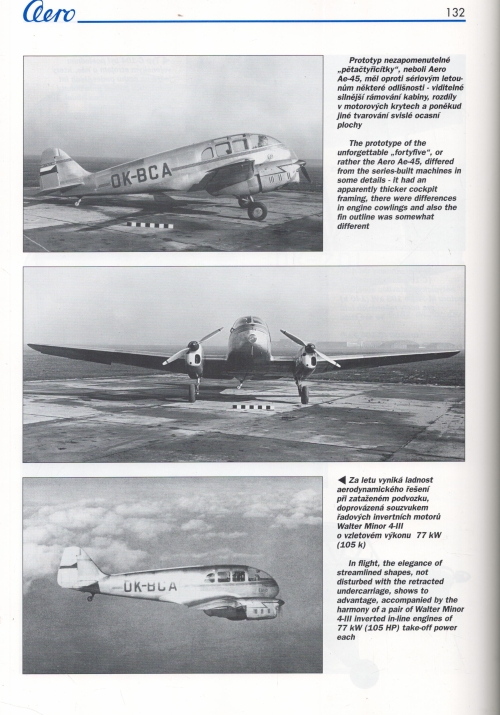 Aero

132

OK-BCA

Prototyp nezapomenutelné „pětačtyřicítky", neboli Aero Ae-45, měl oproti sériovým letounům některé odlišnosti - viditelně silnější rámování kabiny, rozdíly v motorových krytech a poněkud jiné tvarování svislé ocasní plochy

The prototype of the unforgettable „fortyfive", or rather the Aero Ae-45, differed from the series-built machines in some details - it had an apparently thicker cockpit framing, there were differences in engine cowlings and also the fin outline was somewhat different

OK-BCA

◀ Za letu vyniká ladnost aerodynamického řešení při zataženém podvozku, doprovázená souzvukem řadových invertních motorů Walter Minor 4-III o vzletovém výkonu 77 kW (105 k)

In flight, the elegance of streamlined shapes, not disturbed with the retracted undercarriage, shows to advantage, accompanied by the harmony of a pair of Walter Minor 4-III inverted in-line engines of 77 kW (105 HP) take-off power each